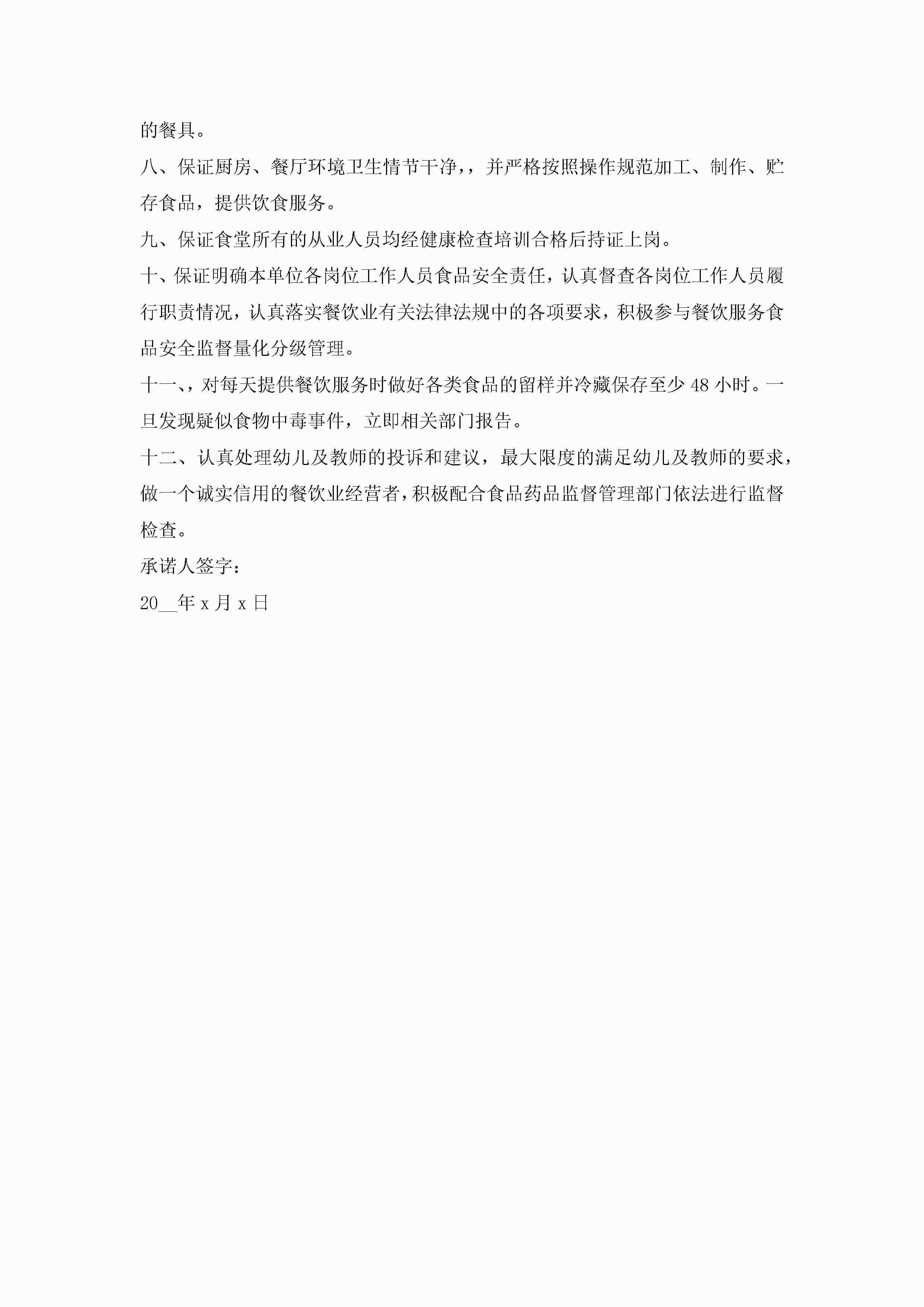 的餐具。

八、保证厨房、餐厅环境卫生情节干净，，并严格按照操作规范加工、制作、贮存食品，提供饮食服务。

九、保证食堂所有的从业人员均经健康检查培训合格后持证上岗。

十、保证明确本单位各岗位工作人员食品安全责任，认真督查各岗位工作人员履行职责情况，认真落实餐饮业有关法律法规中的各项要求，积极参与餐饮服务食品安全监督量化分级管理。

十一、，对每天提供餐饮服务时做好各类食品的留样并冷藏保存至少 48 小时。一旦发现疑似食物中毒事件，立即相关部门报告。

十二、认真处理幼儿及教师的投诉和建议，最大限度的满足幼儿及教师的要求，做一个诚实信用的餐饮业经营者，积极配合食品药品监督管理部门依法进行监督检查。

承诺人签字：

20__年 x 月 x 日